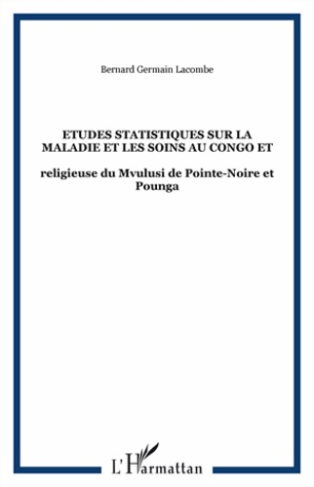 Bernard Germain Lacombe

ETUDES STATISTIQUES SUR LA MALADIE ET LES SOINS AU CONGO ET

religieuse du Mvulusi de Pointe-Noire et Pounga

L'Harmattan